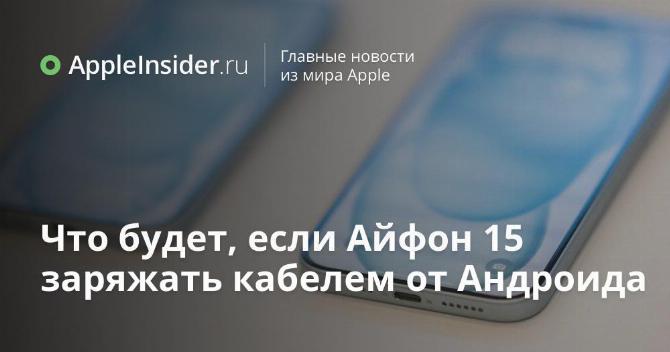 AppleInsider.ru
Главные новости из мира Apple

Что будет, если Айфон 15 заряжать кабелем от Андроида